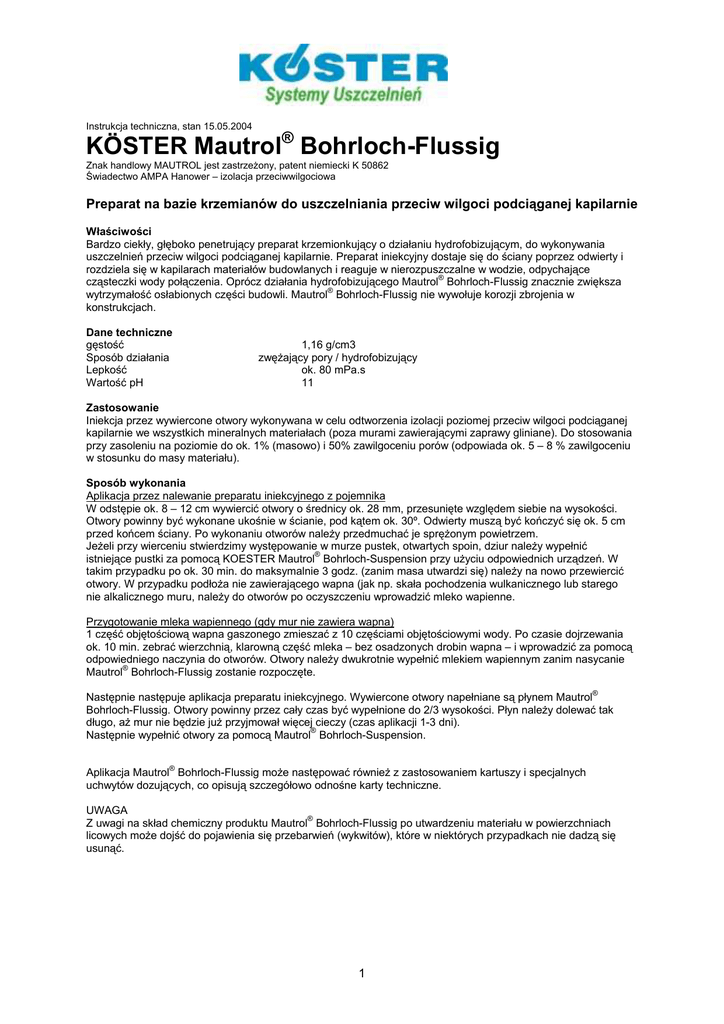 KÖSTER
Systemy Uszczelnień

Instrukcja techniczna, stan 15.05.2004

KÖSTER Mautrol® Bohrloch-Flussig

Znak handlowy MAUTROL jest zastrzeżony, patent niemiecki K 50862
Świadectwo AMPA Hanower – izolacja przeciwwilgociowa

Preparat na bazie krzemianów do uszczelniania przeciw wilgoci podciąganej kapilarnie

Właściwości
Bardzo ciekły, głęboko penetrujący preparat krzemionkujący o działaniu hydrofobizującym, do wykonywania uszczelnień przeciw wilgoci podciąganej kapilarnie. Preparat iniekcyjny dostaje się do ściany poprzez odwierty i rozdziela się w kapilarach materiałów budowlanych i reaguje w nierozpuszczalne w wodzie, odpychające cząsteczki wody połączenia. Oprócz działania hydrofobizującego Mautrol® Bohrloch-Flussig znacznie zwiększa wytrzymałość osłabionych części budowli. Mautrol® Bohrloch-Flussig nie wywołuje korozji zbrojenia w konstrukcjach.

Dane techniczne

| | |
|---|---|
| gęstość | 1,16 g/cm3 |
| Sposób działania | zwężający pory / hydrofobizujący |
| Lepkość | ok. 80 mPa.s |
| Wartość pH | 11 |

Zastosowanie
Iniekcja przez wywiercone otwory wykonywana w celu odtworzenia izolacji poziomej przeciw wilgoci podciąganej kapilarnie we wszystkich mineralnych materiałach (poza murami zawierającymi zaprawy gliniane). Do stosowania przy zasoleniu na poziomie do ok. 1% (masowo) i 50% zawilgoceniu porów (odpowiada ok. 5 – 8 % zawilgoceniu w stosunku do masy materiału).

Sposób wykonania
Aplikacja przez nalewanie preparatu iniekcyjnego z pojemnika
W odstępie ok. 8 – 12 cm wywiercić otwory o średnicy ok. 28 mm, przesunięte względem siebie na wysokości. Otwory powinny być wykonane ukośnie w ścianie, pod kątem ok. 30º. Odwierty muszą być kończyć się ok. 5 cm przed końcem ściany. Po wykonaniu otworów należy przedmuchać je sprężonym powietrzem.
Jeżeli przy wierceniu stwierdzimy występowanie w murze pustek, otwartych spoin, dziur należy wypełnić istniejące pustki za pomocą KOESTER Mautrol® Bohrloch-Suspension przy użyciu odpowiednich urządzeń. W takim przypadku po ok. 30 min. do maksymalnie 3 godz. (zanim masa utwardzi się) należy na nowo przewiercić otwory. W przypadku podłoża nie zawierającego wapna (jak np. skała pochodzenia wulkanicznego lub starego nie alkalicznego muru, należy do otworów po oczyszczeniu wprowadzić mleko wapienne.

Przygotowanie mleka wapiennego (gdy mur nie zawiera wapna)
1 część objętościową wapna gaszonego zmieszać z 10 częściami objętościowymi wody. Po czasie dojrzewania ok. 10 min. zebrać wierzchnią, klarowną część mleka – bez osadzonych drobin wapna – i wprowadzić za pomocą odpowiedniego naczynia do otworów. Otwory należy dwukrotnie wypełnić mlekiem wapiennym zanim nasycanie Mautrol® Bohrloch-Flussig zostanie rozpoczęte.

Następnie następuje aplikacja preparatu iniekcyjnego. Wywiercone otwory napełniane są płynem Mautrol® Bohrloch-Flussig. Otwory powinny przez cały czas być wypełnione do 2/3 wysokości. Płyn należy dolewać tak długo, aż mur nie będzie już przyjmował więcej cieczy (czas aplikacji 1-3 dni).
Następnie wypełnić otwory za pomocą Mautrol® Bohrloch-Suspension.

Aplikacja Mautrol® Bohrloch-Flussig może następować również z zastosowaniem kartuszy i specjalnych uchwytów dozujących, co opisują szczegółowo odnośne karty techniczne.

UWAGA
Z uwagi na skład chemiczny produktu Mautrol® Bohrloch-Flussig po utwardzeniu materiału w powierzchniach licowych może dojść do pojawienia się przebarwień (wykwitów), które w niektórych przypadkach nie dadzą się usunąć.

1